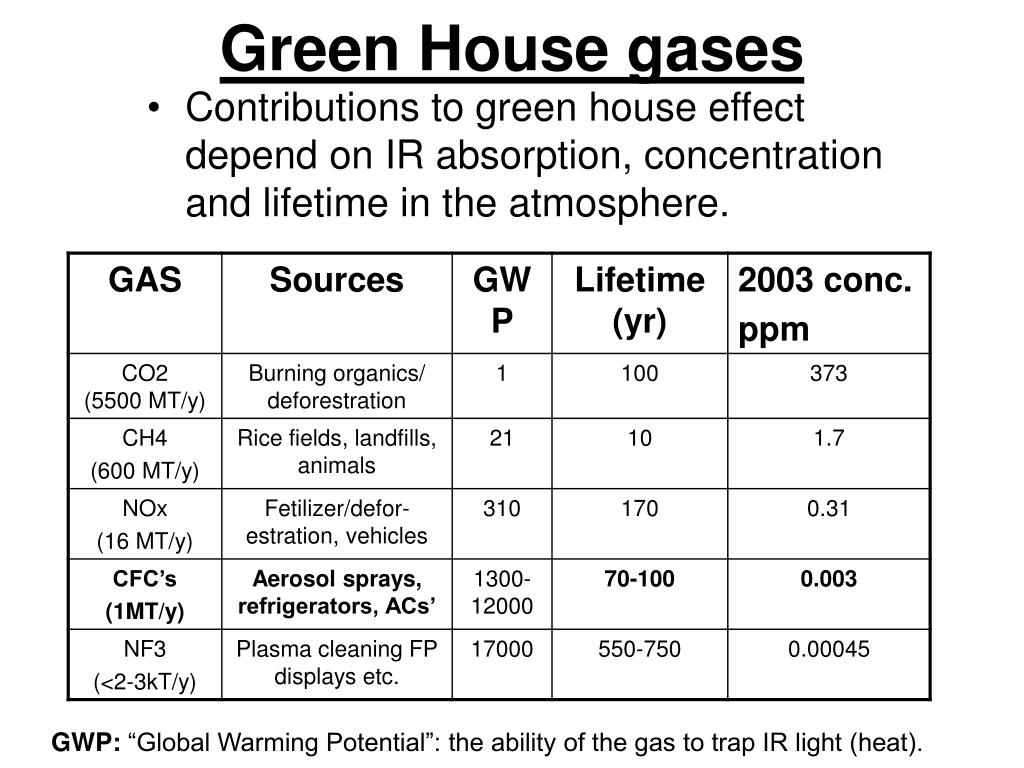 Green House gases

• Contributions to green house effect depend on IR absorption, concentration and lifetime in the atmosphere.

| GAS | Sources | GWP | Lifetime (yr) | 2003 conc. ppm |
|---|---|---|---|---|
| CO2 (5500 MT/y) | Burning organics/ deforestration | 1 | 100 | 373 |
| CH4 (600 MT/y) | Rice fields, landfills, animals | 21 | 10 | 1.7 |
| NOx (16 MT/y) | Fetilizer/deforestration, vehicles | 310 | 170 | 0.31 |
| CFC's (1MT/y) | Aerosol sprays, refrigerators, ACs' | 1300-12000 | 70-100 | 0.003 |
| NF3 (<2-3kT/y) | Plasma cleaning FP displays etc. | 17000 | 550-750 | 0.00045 |

GWP: "Global Warming Potential": the ability of the gas to trap IR light (heat).